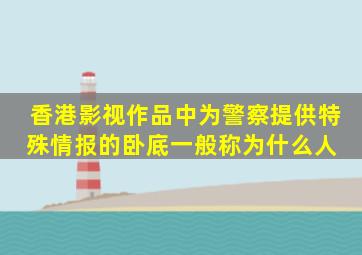 香港影视作品中为警察提供特殊情报的卧底一般称为什么人